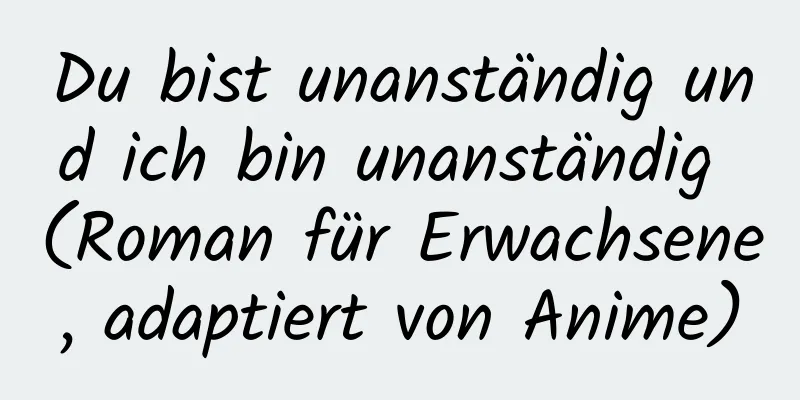 Du bist unanständig und ich bin unanständig (Roman für Erwachsene, adaptiert von Anime)